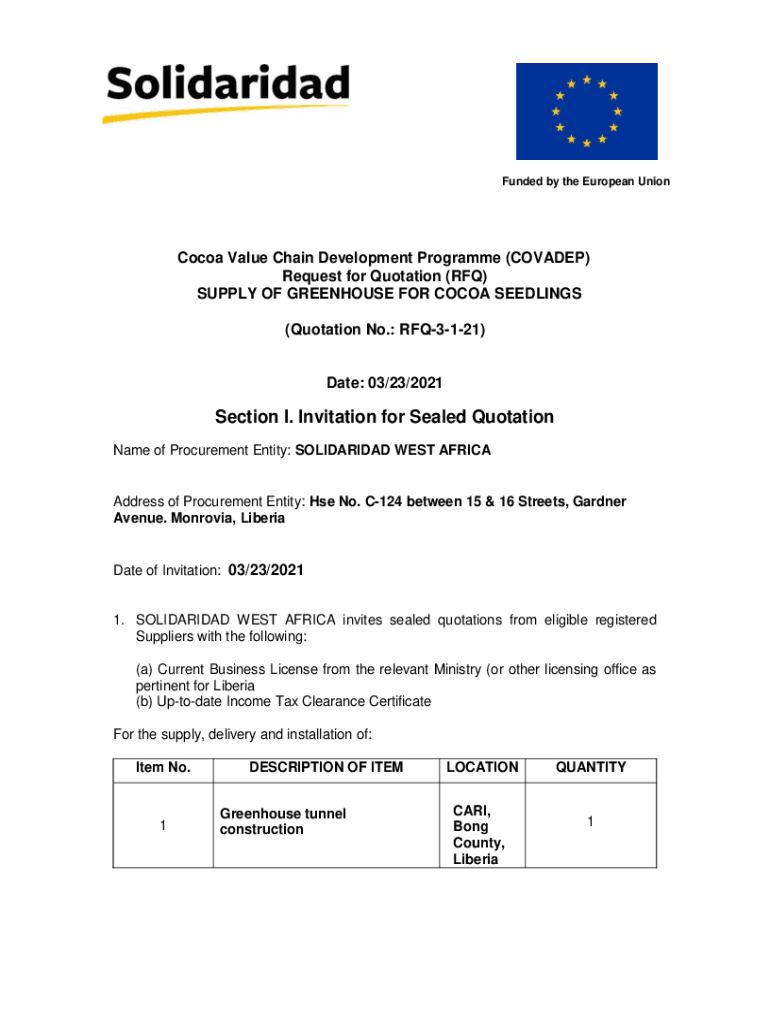 Solidaridad

Funded by the European Union

Cocoa Value Chain Development Programme (COVADEP)
Request for Quotation (RFQ)
SUPPLY OF GREENHOUSE FOR COCOA SEEDLINGS

(Quotation No.: RFQ-3-1-21)

Date: 03/23/2021

Section I. Invitation for Sealed Quotation

Name of Procurement Entity: SOLIDARIDAD WEST AFRICA

Address of Procurement Entity: Hse No. C-124 between 15 & 16 Streets, Gardner Avenue. Monrovia, Liberia

Date of Invitation: 03/23/2021

1. SOLIDARIDAD WEST AFRICA invites sealed quotations from eligible registered Suppliers with the following:

(a) Current Business License from the relevant Ministry (or other licensing office as pertinent for Liberia
(b) Up-to-date Income Tax Clearance Certificate

For the supply, delivery and installation of:

| Item No. | DESCRIPTION OF ITEM | LOCATION | QUANTITY |
|---|---|---|---|
| 1 | Greenhouse tunnel construction | CARI, Bong County, Liberia | 1 |